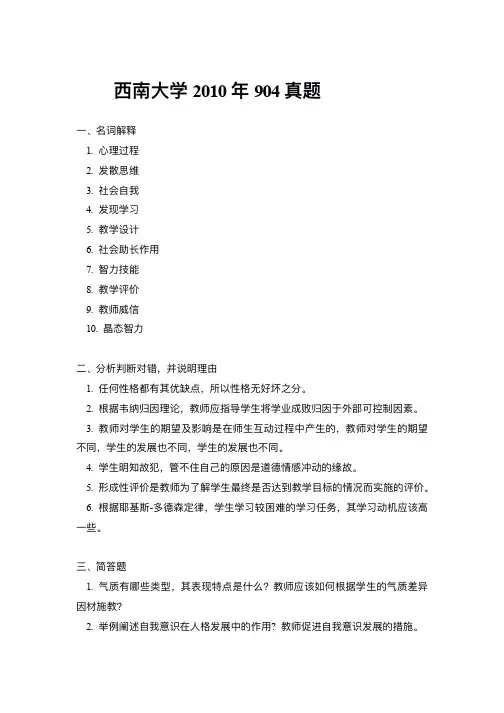 西南大学 2010 年 904 真题

一、名词解释

1. 心理过程
2. 发散思维
3. 社会自我
4. 发现学习
5. 教学设计
6. 社会助长作用
7. 智力技能
8. 教学评价
9. 教师威信
10. 晶态智力

二、分析判断对错，并说明理由

1. 任何性格都有其优缺点，所以性格无好坏之分。
2. 根据韦纳归因理论，教师应指导学生将学业成败归因于外部可控制因素。
3. 教师对学生的期望及影响是在师生互动过程中产生的，教师对学生的期望不同，学生的发展也不同，学生的发展也不同。
4. 学生明知故犯，管不住自己的原因是道德情感冲动的缘故。
5. 形成性评价是教师为了解学生最终是否达到教学目标的情况而实施的评价。
6. 根据耶基斯-多德森定律，学生学习较困难的学习任务，其学习动机应该高一些。

三、简答题

1. 气质有哪些类型，其表现特点是什么？教师应该如何根据学生的气质差异因材施教？
2. 举例阐述自我意识在人格发展中的作用？教师促进自我意识发展的措施。